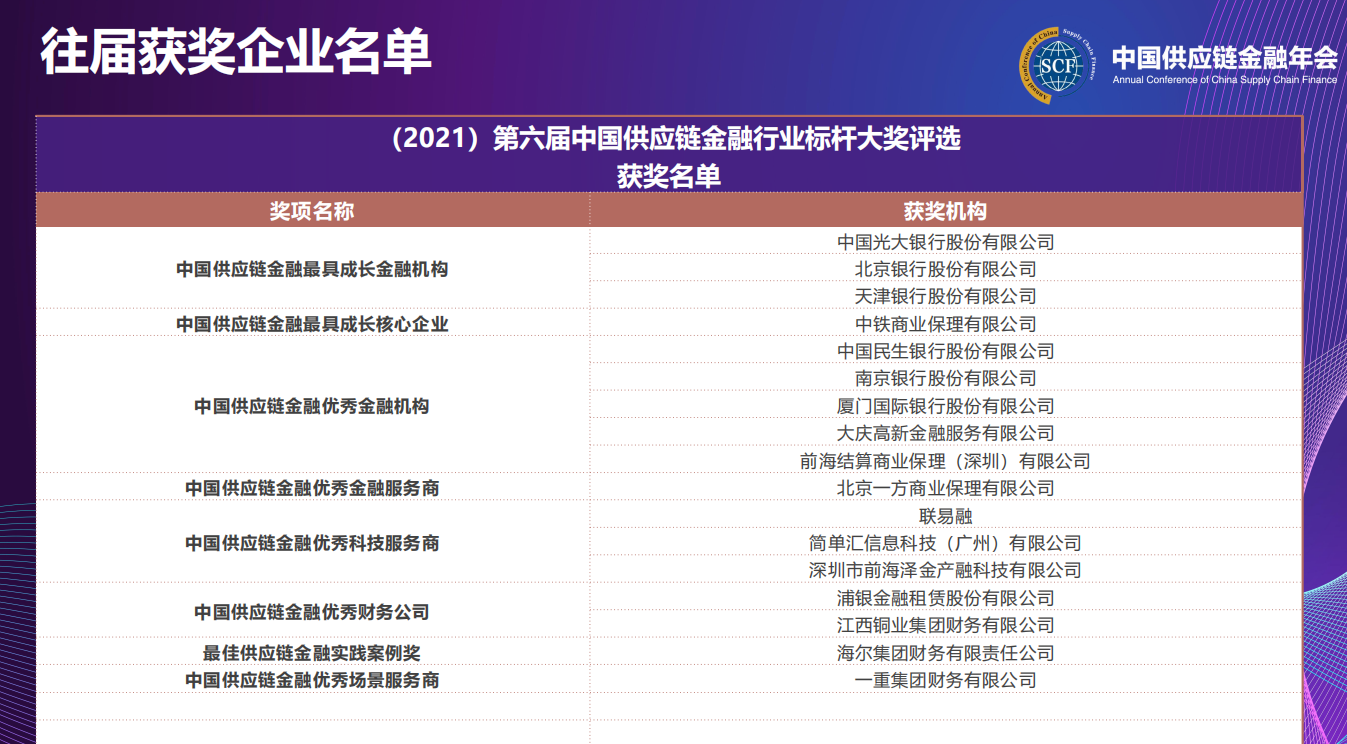 往届获奖企业名单

SCF

中国供应链金融年会
Annual Conference of China Supply Chain Finance

（2021）第六届中国供应链金融行业标杆大奖评选
获奖名单

| 奖项名称 | 获奖机构 |
|---|---|
| 中国供应链金融最具成长金融机构 | 中国光大银行股份有限公司 |
| | 北京银行股份有限公司 |
| | 天津银行股份有限公司 |
| 中国供应链金融最具成长核心企业 | 中铁商业保理有限公司 |
| 中国供应链金融优秀金融机构 | 中国民生银行股份有限公司 |
| | 南京银行股份有限公司 |
| | 厦门国际银行股份有限公司 |
| | 大庆高新金融服务有限公司 |
| | 前海结算商业保理（深圳）有限公司 |
| 中国供应链金融优秀金融服务商 | 北京一方商业保理有限公司 |
| 中国供应链金融优秀科技服务商 | 联易融 |
| | 简单汇信息科技（广州）有限公司 |
| | 深圳市前海泽金产融科技有限公司 |
| 中国供应链金融优秀财务公司 | 浦银金融租赁股份有限公司 |
| | 江西铜业集团财务有限公司 |
| 最佳供应链金融实践案例奖 | 海尔集团财务有限责任公司 |
| 中国供应链金融优秀场景服务商 | 一重集团财务有限公司 |